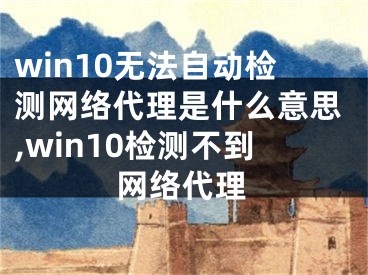 win10无法自动检测网络代理是什么意思,win10检测不到网络代理